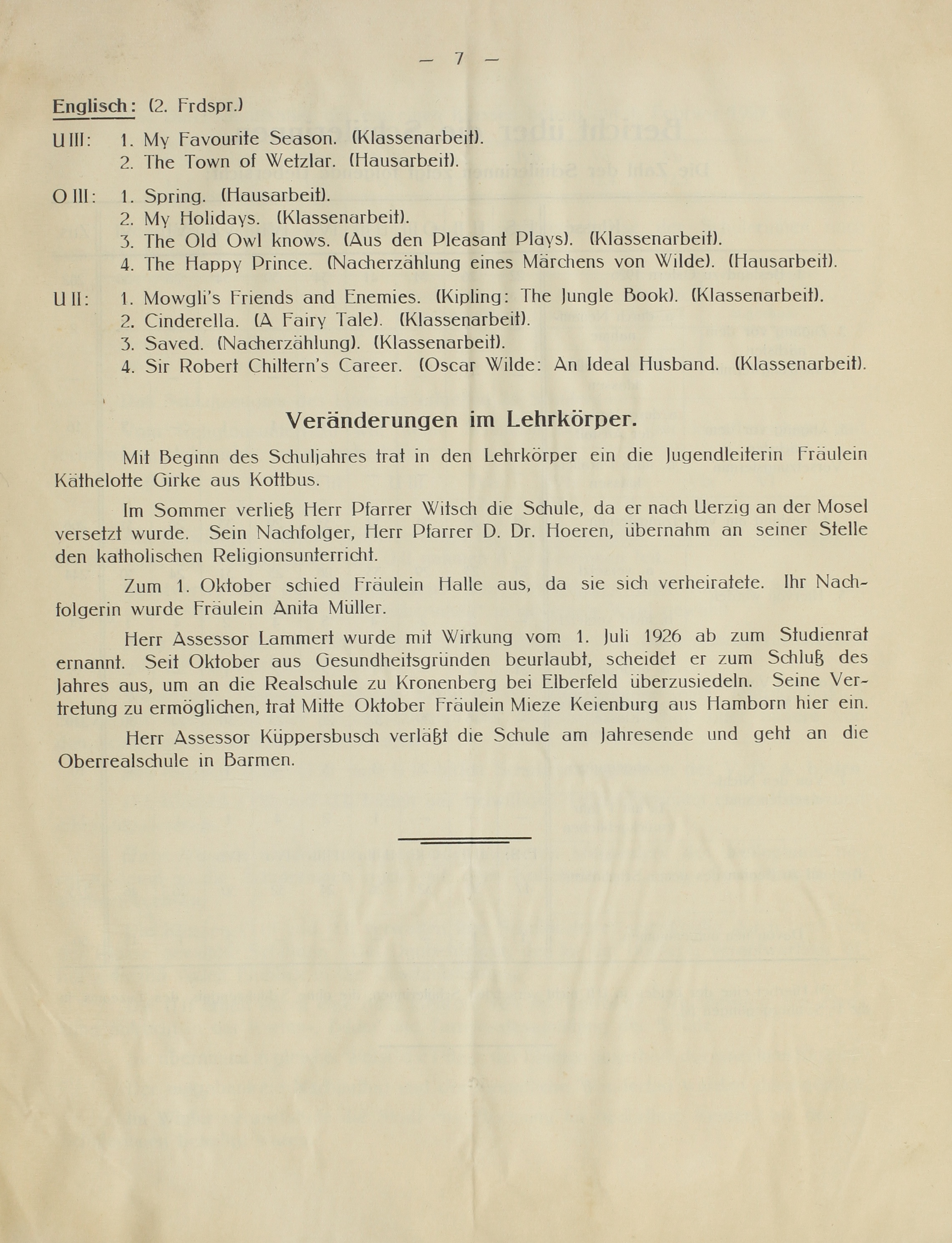 — 7 —

Englisch: (2. Frdspr.)

U III: 1. My Favourite Season. (Klassenarbeit).
2. The Town of Wetzlar. (Hausarbeit).

O III: 1. Spring. (Hausarbeit).
2. My Holidays. (Klassenarbeit).
3. The Old Owl knows. (Aus den Pleasant Plays). (Klassenarbeit).
4. The Happy Prince. (Nacherzählung eines Märchens von Wilde). (Hausarbeit).

U II: 1. Mowgli's Friends and Enemies. (Kipling: The Jungle Book). (Klassenarbeit).
2. Cinderella. (A Fairy Tale). (Klassenarbeit).
3. Saved. (Nacherzählung). (Klassenarbeit).
4. Sir Robert Chiltern's Career. (Oscar Wilde: An Ideal Husband. (Klassenarbeit).

Veränderungen im Lehrkörper.

Mit Beginn des Schuljahres trat in den Lehrkörper ein die Jugendleiterin Fräulein Käthelotte Girke aus Kottbus.

Im Sommer verließ Herr Pfarrer Witsch die Schule, da er nach Uerzig an der Mosel versetzt wurde. Sein Nachfolger, Herr Pfarrer D. Dr. Hoeren, übernahm an seiner Stelle den katholischen Religionsunterricht.

Zum 1. Oktober schied Fräulein Halle aus, da sie sich verheiratete. Ihr Nachfolgerin wurde Fräulein Anita Müller.

Herr Assessor Lammert wurde mit Wirkung vom 1. Juli 1926 ab zum Studienrat ernannt. Seit Oktober aus Gesundheitsgründen beurlaubt, scheidet er zum Schluß des Jahres aus, um an die Realschule zu Kronenberg bei Elberfeld überzusiedeln. Seine Vertretung zu ermöglichen, trat Mitte Oktober Fräulein Mieze Keienburg aus Hamborn hier ein.

Herr Assessor Küppersbusch verläßt die Schule am Jahresende und geht an die Oberrealschule in Barmen.